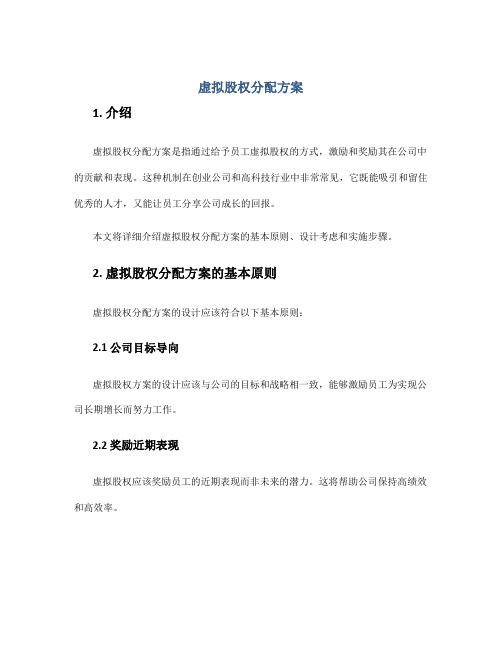 虚拟股权分配方案

1. 介绍

虚拟股权分配方案是指通过给予员工虚拟股权的方式，激励和奖励其在公司中的贡献和表现。这种机制在创业公司和高科技行业中非常常见，它既能吸引和留住优秀的人才，又能让员工分享公司成长的回报。

本文将详细介绍虚拟股权分配方案的基本原则、设计考虑和实施步骤。

2. 虚拟股权分配方案的基本原则

虚拟股权分配方案的设计应该符合以下基本原则：

2.1 公司目标导向

虚拟股权方案的设计应该与公司的目标和战略相一致，能够激励员工为实现公司长期增长而努力工作。

2.2 奖励近期表现

虚拟股权应该奖励员工的近期表现而非未来的潜力。这将帮助公司保持高绩效和高效率。